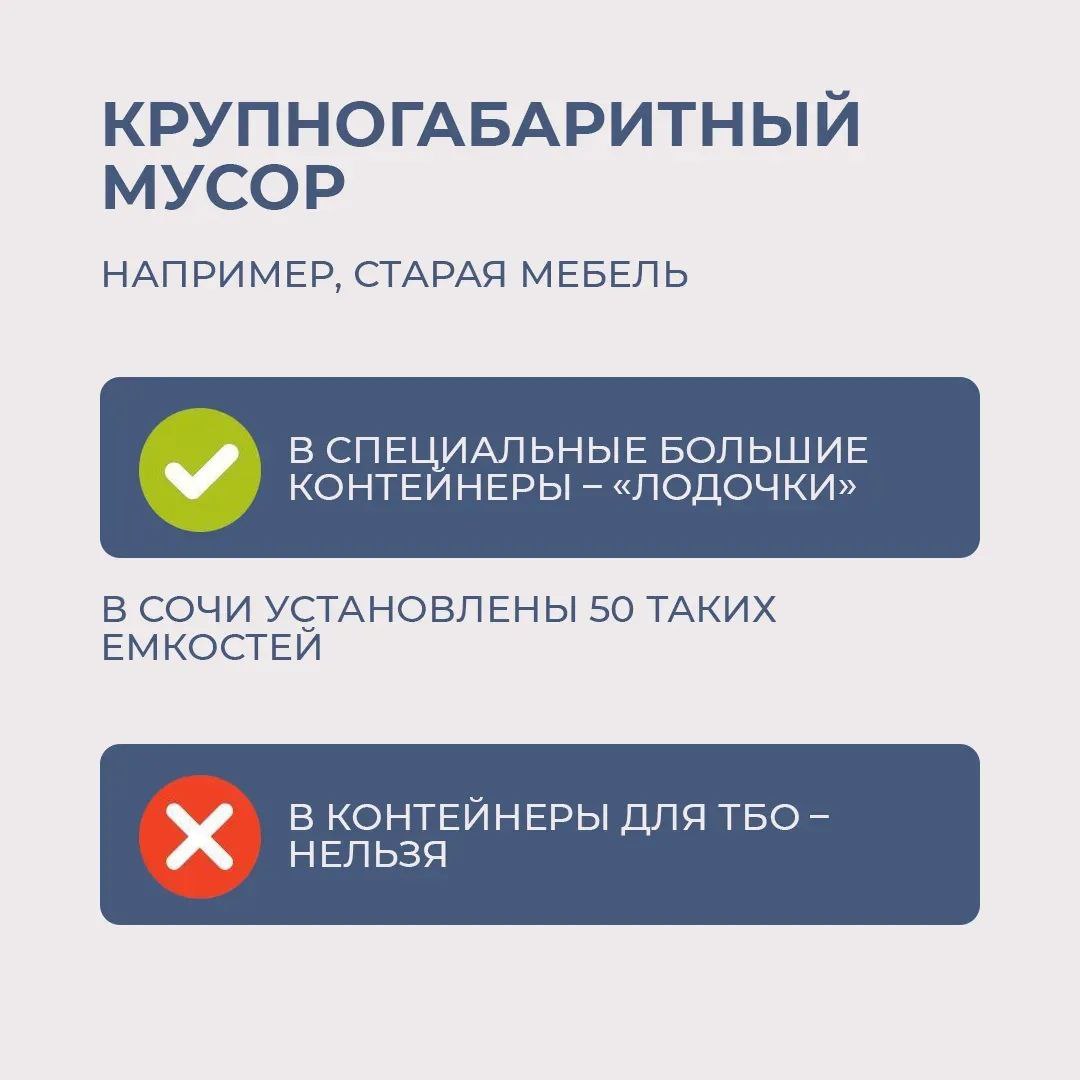 КРУПНОГАБАРИТНЫЙ МУСОР

НАПРИМЕР, СТАРАЯ МЕБЕЛЬ

В СПЕЦИАЛЬНЫЕ БОЛЬШИЕ КОНТЕЙНЕРЫ – «ЛОДОЧКИ»

В СОЧИ УСТАНОВЛЕНЫ 50 ТАКИХ ЕМКОСТЕЙ

В КОНТЕЙНЕРЫ ДЛЯ ТБО – НЕЛЬЗЯ